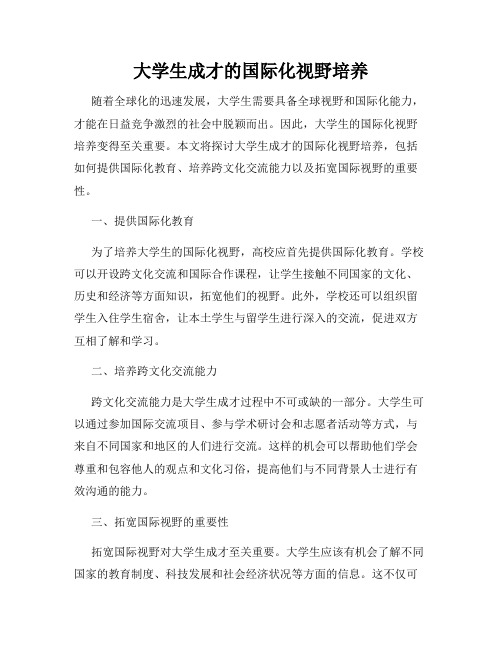 大学生成才的国际化视野培养

随着全球化的迅速发展，大学生需要具备全球视野和国际化能力，才能在日益竞争激烈的社会中脱颖而出。因此，大学生的国际化视野培养变得至关重要。本文将探讨大学生成才的国际化视野培养，包括如何提供国际化教育、培养跨文化交流能力以及拓宽国际视野的重要性。

一、提供国际化教育

为了培养大学生的国际化视野，高校应首先提供国际化教育。学校可以开设跨文化交流和国际合作课程，让学生接触不同国家的文化、历史和经济等方面知识，拓宽他们的视野。此外，学校还可以组织留学生入住学生宿舍，让本土学生与留学生进行深入的交流，促进双方互相了解和学习。

二、培养跨文化交流能力

跨文化交流能力是大学生成才过程中不可或缺的一部分。大学生可以通过参加国际交流项目、参与学术研讨会和志愿者活动等方式，与来自不同国家和地区的人们进行交流。这样的机会可以帮助他们学会尊重和包容他人的观点和文化习俗，提高他们与不同背景人士进行有效沟通的能力。

三、拓宽国际视野的重要性

拓宽国际视野对大学生成才至关重要。大学生应该有机会了解不同国家的教育制度、科技发展和社会经济状况等方面的信息。这不仅可